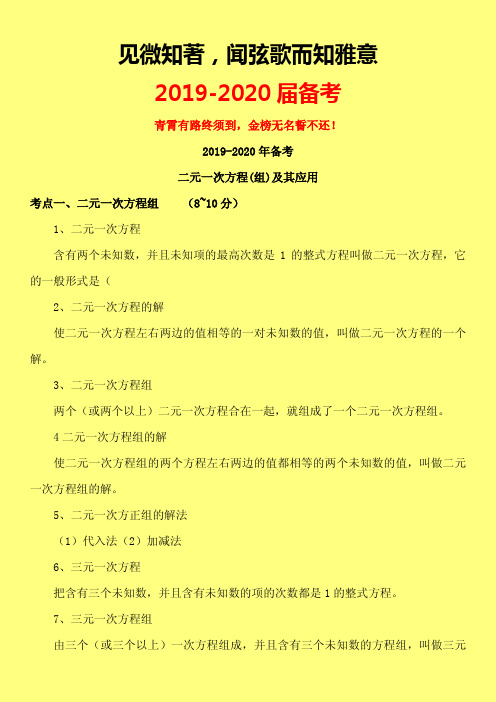 见微知著，闻弦歌而知雅意

2019-2020 届备考

青霄有路终须到，金榜无名誓不还！

2019-2020 年备考

二元一次方程(组)及其应用

考点一、二元一次方程组　　(8~10 分)

1、二元一次方程

含有两个未知数，并且未知项的最高次数是 1 的整式方程叫做二元一次方程，它的一般形式是(

2、二元一次方程的解

使二元一次方程左右两边的值相等的一对未知数的值，叫做二元一次方程的一个解。

3、二元一次方程组

两个（或两个以上）二元一次方程合在一起，就组成了一个二元一次方程组。

4 二元一次方程组的解

使二元一次方程组的两个方程左右两边的值都相等的两个未知数的值，叫做二元一次方程组的解。

5、二元一次方正组的解法

（1）代入法（2）加减法

6、三元一次方程

把含有三个未知数，并且含有未知数的项的次数都是 1 的整式方程。

7、三元一次方程组

由三个（或三个以上）一次方程组成，并且含有三个未知数的方程组，叫做三元